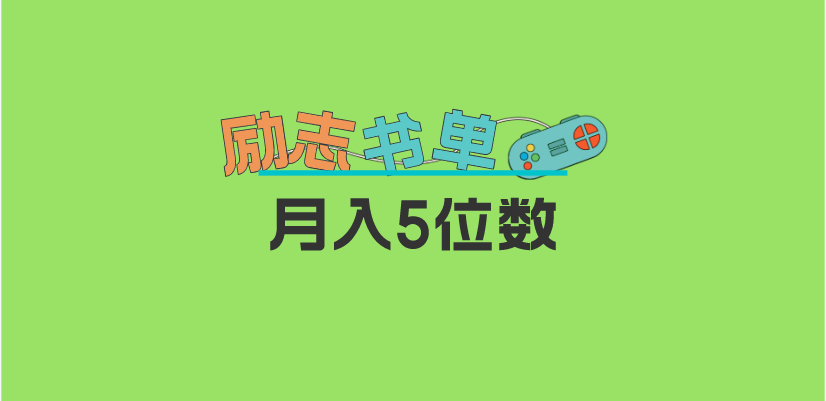 励志书单
月入5位数